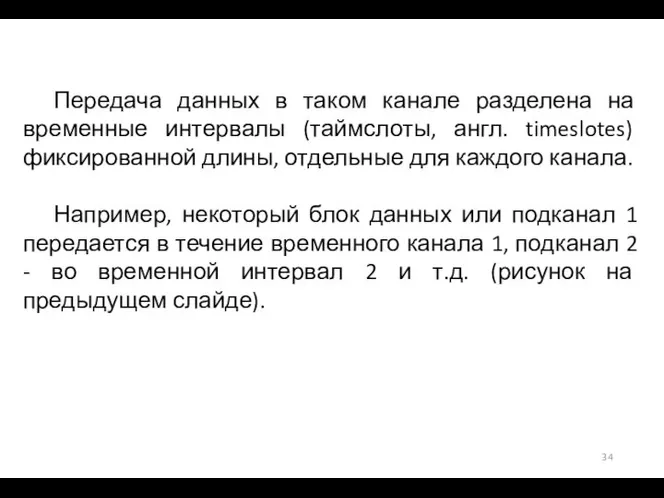 Передача данных в таком канале разделена на временные интервалы (таймслоты, англ. timeslotes) фиксированной длины, отдельные для каждого канала.

Например, некоторый блок данных или подканал 1 передается в течение временного канала 1, подканал 2 - во временной интервал 2 и т.д. (рисунок на предыдущем слайде).

34